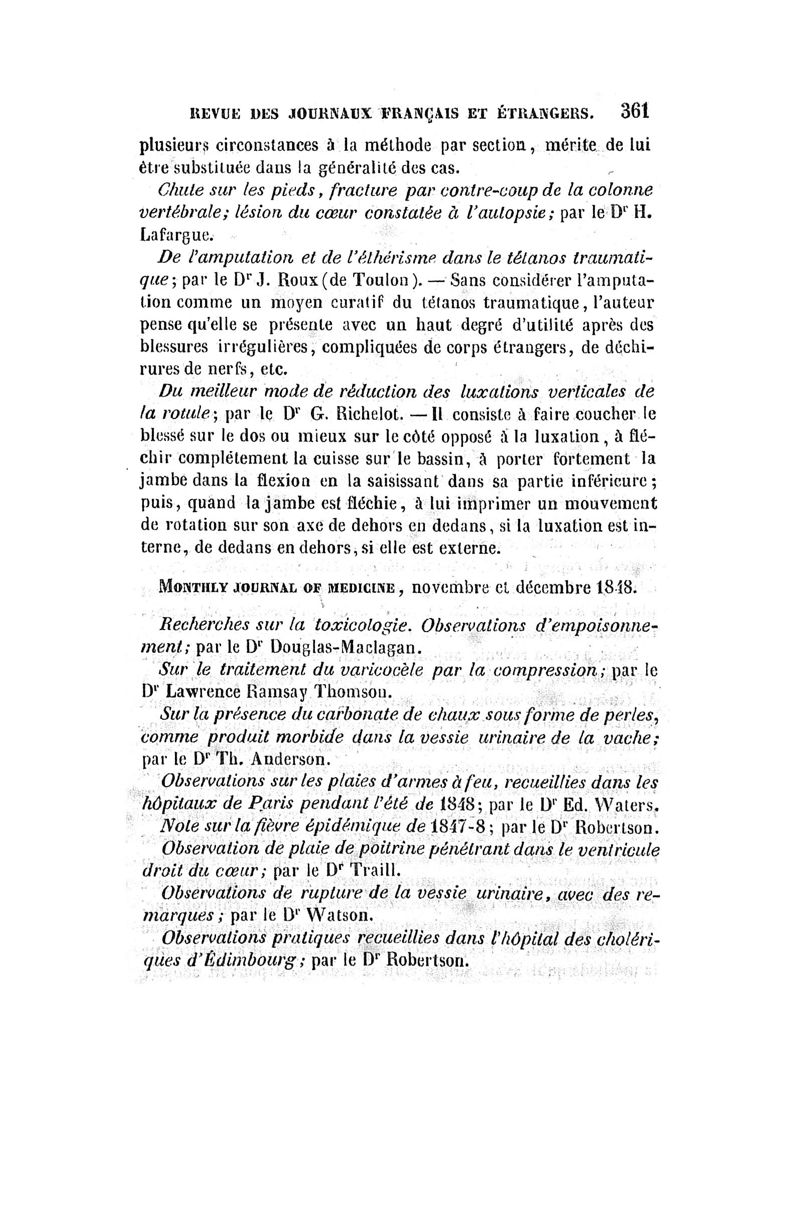 REVUE DES JOURNAUX FRANÇAIS ET ÉTRANGERS. 361

plusieurs circonstances à la méthode par section, mérite de lui être substituée dans la généralité des cas.

Chute sur les pieds, fracture par contre-coup de la colonne vertébrale; lésion du cœur constatée à l'autopsie; par le Dr H. Lafargue.

De l'amputation et de l'éthérisme dans le tétanos traumatique; par le Dr J. Roux (de Toulon). — Sans considérer l'amputation comme un moyen curatif du tétanos traumatique, l'auteur pense qu'elle se présente avec un haut degré d'utilité après des blessures irrégulières, compliquées de corps étrangers, de déchirures de nerfs, etc.

Du meilleur mode de réduction des luxations verticales de la rotule; par le Dr G. Richelot. — Il consiste à faire coucher le blessé sur le dos ou mieux sur le côté opposé à la luxation, à fléchir complétement la cuisse sur le bassin, à porter fortement la jambe dans la flexion en la saisissant dans sa partie inférieure; puis, quand la jambe est fléchie, à lui imprimer un mouvement de rotation sur son axe de dehors en dedans, si la luxation est interne, de dedans en dehors, si elle est externe.

MONTHLY JOURNAL OF MEDICINE, novembre et décembre 1848.

Recherches sur la toxicologie. Observations d'empoisonnement; par le Dr Douglas-Maclagan.

Sur le traitement du varicocèle par la compression; par le Dr Lawrence Ramsay Thomson.

Sur la présence du carbonate de chaux sous forme de perles, comme produit morbide dans la vessie urinaire de la vache; par le Dr Th. Anderson.

Observations sur les plaies d'armes à feu, recueillies dans les hôpitaux de Paris pendant l'été de 1848; par le Dr Ed. Waters.

Note sur la fièvre épidémique de 1847-8; par le Dr Robertson.

Observation de plaie de poitrine pénétrant dans le ventricule droit du cœur; par le Dr Traill.

Observations de rupture de la vessie urinaire, avec des remarques; par le Dr Watson.

Observations pratiques recueillies dans l'hôpital des cholériques d'Édimbourg; par le Dr Robertson.